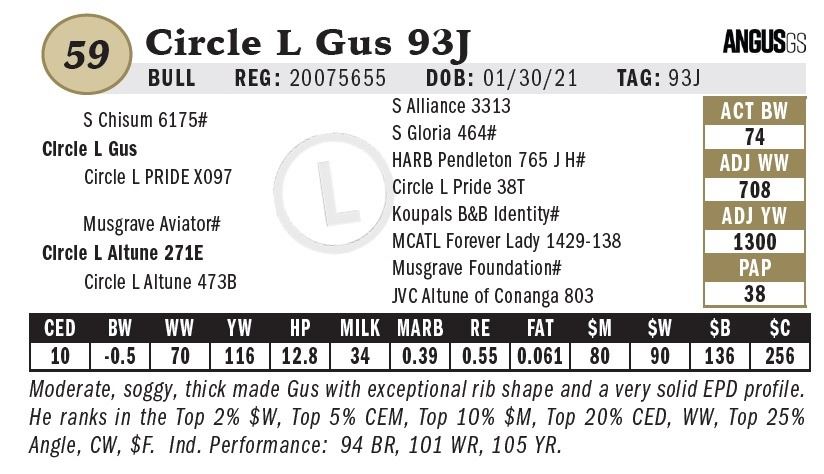 59 Circle L Gus 93J

ANGUSGS

BULL REG: 20075655 DOB: 01/30/21 TAG: 93J

S Chisum 6175#

Circle L Gus

Circle L PRIDE X097

Musgrave Aviator#

Circle L Altune 271E

Circle L Altune 473B

S Alliance 3313

S Gloria 464#

HARB Pendleton 765 J H#

Circle L Pride 38T

Koupals B&B Identity#

MCATL Forever Lady 1429-138

Musgrave Foundation#

JVC Altune of Conanga 803

ACT BW
74
ADJ WW
708
ADJ YW
1300
PAP
38

| CED | BW | WW | YW | HP | MILK | MARB | RE | FAT | $M | $W | $B | $C |
|---|---|---|---|---|---|---|---|---|---|---|---|---|
| 10 | -0.5 | 70 | 116 | 12.8 | 34 | 0.39 | 0.55 | 0.061 | 80 | 90 | 136 | 256 |

Moderate, soggy, thick made Gus with exceptional rib shape and a very solid EPD profile. He ranks in the Top 2% $W, Top 5% CEM, Top 10% $M, Top 20% CED, WW, Top 25% Angle, CW, $F. Ind. Performance: 94 BR, 101 WR, 105 YR.